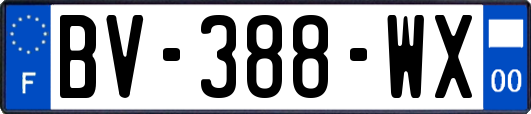 F

BV-388-WX

00